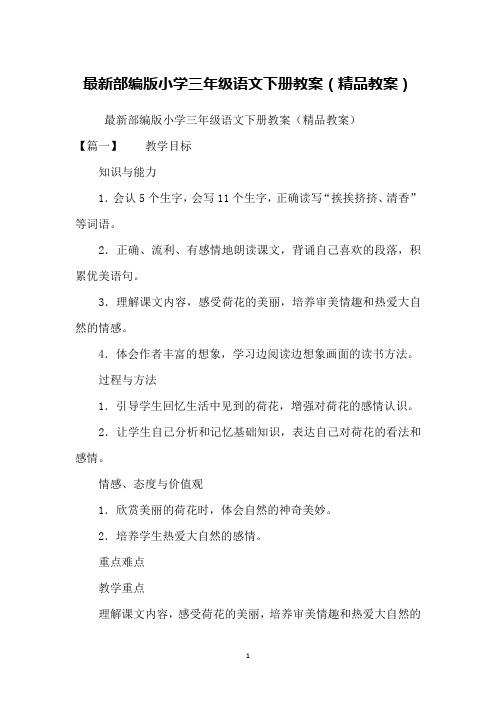 最新部编版小学三年级语文下册教案（精品教案）

最新部编版小学三年级语文下册教案（精品教案）

【篇一】 教学目标

知识与能力

1．会认 5 个生字，会写 11 个生字，正确读写“挨挨挤挤、清香”等词语。

2．正确、流利、有感情地朗读课文，背诵自己喜欢的段落，积累优美语句。

3．理解课文内容，感受荷花的美丽，培养审美情趣和热爱大自然的情感。

4．体会作者丰富的想象，学习边阅读边想象画面的读书方法。

过程与方法

1．引导学生回忆生活中见到的荷花，增强对荷花的感情认识。

2．让学生自己分析和记忆基础知识，表达自己对荷花的看法和感情。

情感、态度与价值观

1．欣赏美丽的荷花时，体会自然的神奇美妙。

2．培养学生热爱大自然的感情。

重点难点

教学重点

理解课文内容，感受荷花的美丽，培养审美情趣和热爱大自然的

1